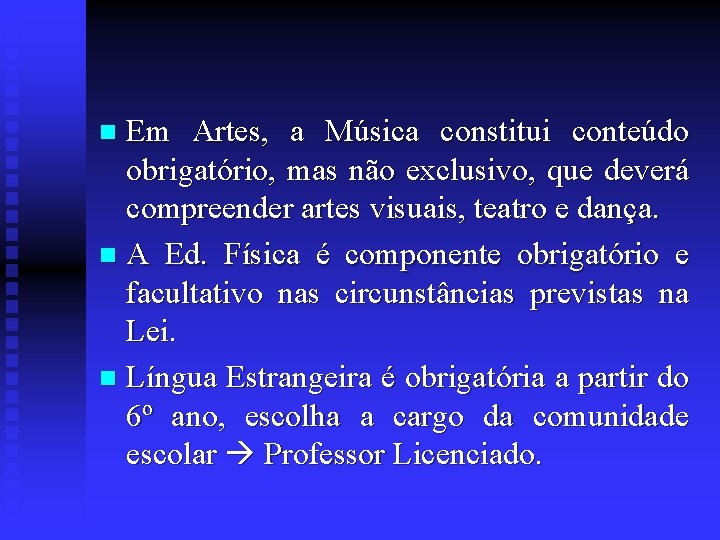 Em Artes, a Música constitui conteúdo obrigatório, mas não exclusivo, que deverá compreender artes visuais, teatro e dança.

A Ed. Física é componente obrigatório e facultativo nas circunstâncias previstas na Lei.

Língua Estrangeira é obrigatória a partir do 6º ano, escolha a cargo da comunidade escolar → Professor Licenciado.